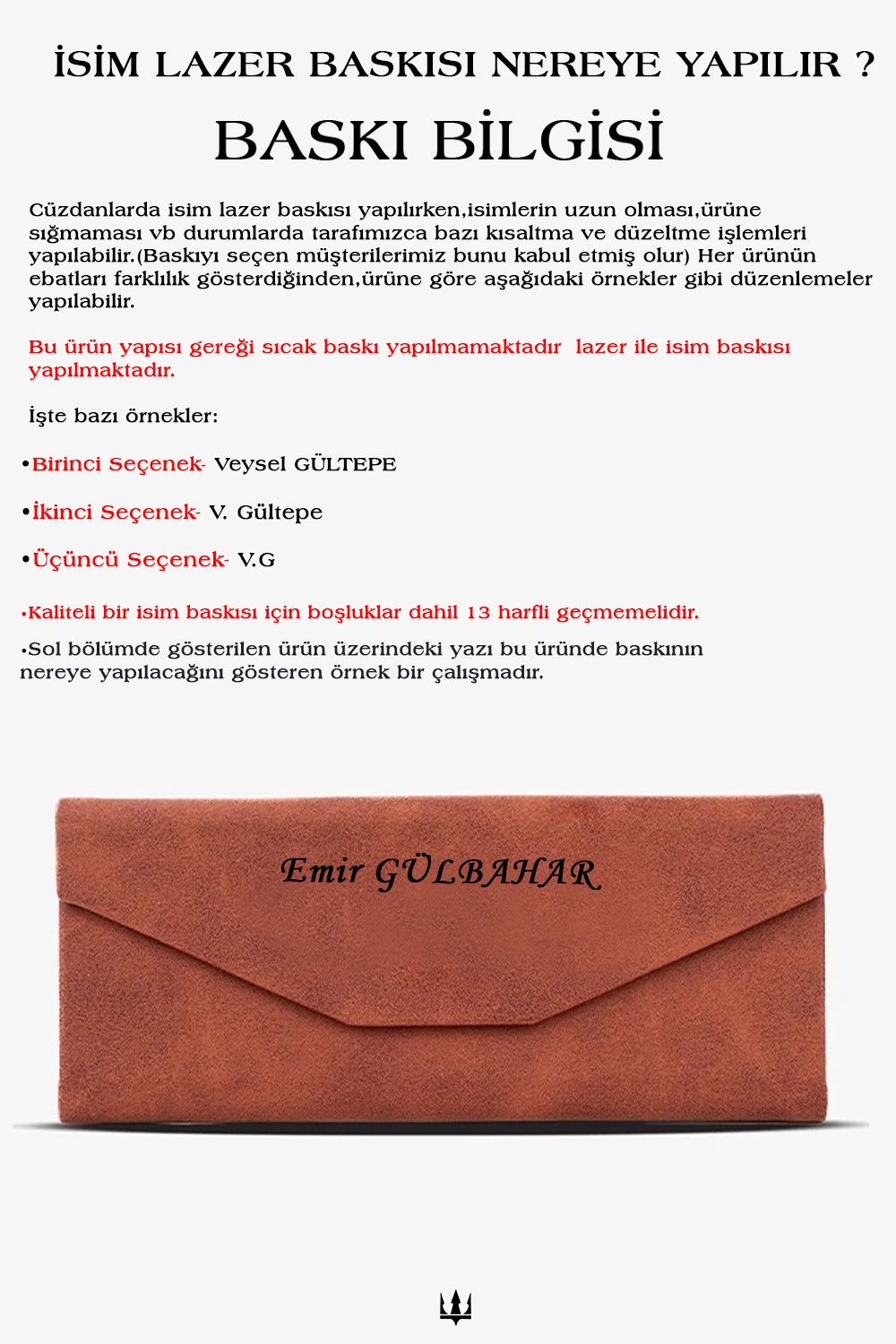 İSİM LAZER BASKISI NEREYE YAPILIR ?

BASKI BİLGİSİ

Cüzdanlarda isim lazer baskısı yapılırken,isimlerin uzun olması,ürüne sığmaması vb durumlarda tarafımızca bazı kısaltma ve düzeltme işlemleri yapılabilir.(Baskıyı seçen müşterilerimiz bunu kabul etmiş olur) Her ürünün ebatları farklılık gösterdiğinden,ürüne göre aşağıdaki örnekler gibi düzenlemeler yapılabilir.

Bu ürün yapısı gereği sıcak baskı yapılmamaktadır lazer ile isim baskısı yapılmaktadır.

İşte bazı örnekler:

•Birinci Seçenek- Veysel GÜLTEPE

•İkinci Seçenek- V. Gültepe

•Üçüncü Seçenek- V.G

•Kaliteli bir isim baskısı için boşluklar dahil 13 harfli geçmemelidir.

•Sol bölümde gösterilen ürün üzerindeki yazı bu üründe baskının nereye yapılacağını gösteren örnek bir çalışmadır.

Emir GÜLBAHAR